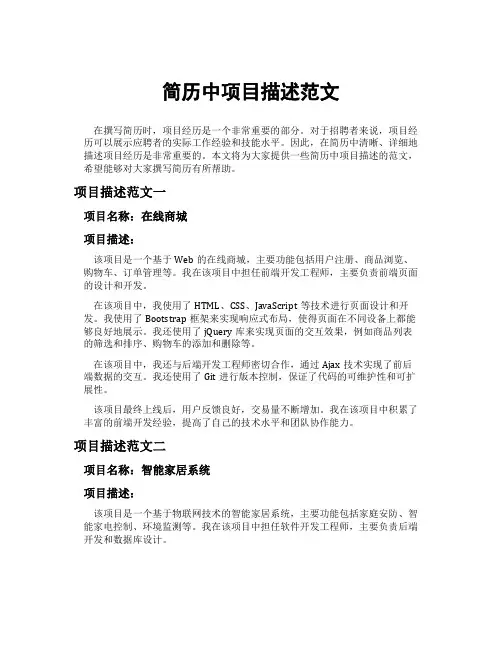 简历中项目描述范文

在撰写简历时，项目经历是一个非常重要的部分。对于招聘者来说，项目经历可以展示应聘者的实际工作经验和技能水平。因此，在简历中清晰、详细地描述项目经历是非常重要的。本文将为大家提供一些简历中项目描述的范文，希望能够对大家撰写简历有所帮助。

项目描述范文一

项目名称：在线商城

项目描述：

该项目是一个基于 Web 的在线商城，主要功能包括用户注册、商品浏览、购物车、订单管理等。我在该项目中担任前端开发工程师，主要负责前端页面的设计和开发。

在该项目中，我使用了 HTML、CSS、JavaScript 等技术进行页面设计和开发。我使用了 Bootstrap 框架来实现响应式布局，使得页面在不同设备上都能够良好地展示。我还使用了 jQuery 库来实现页面的交互效果，例如商品列表的筛选和排序、购物车的添加和删除等。

在该项目中，我还与后端开发工程师密切合作，通过 Ajax 技术实现了前后端数据的交互。我还使用了 Git 进行版本控制，保证了代码的可维护性和可扩展性。

该项目最终上线后，用户反馈良好，交易量不断增加。我在该项目中积累了丰富的前端开发经验，提高了自己的技术水平和团队协作能力。

项目描述范文二

项目名称：智能家居系统

项目描述：

该项目是一个基于物联网技术的智能家居系统，主要功能包括家庭安防、智能家电控制、环境监测等。我在该项目中担任软件开发工程师，主要负责后端开发和数据库设计。